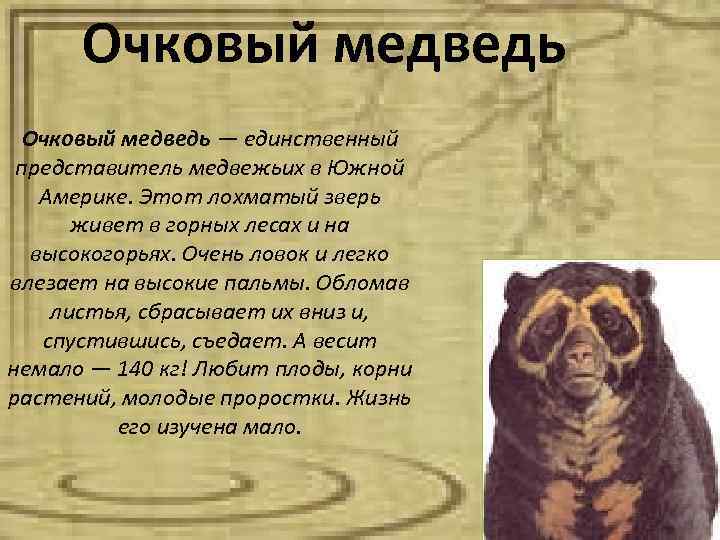 Очковый медведь

Очковый медведь — единственный представитель медвежьих в Южной Америке. Этот лохматый зверь живет в горных лесах и на высокогорьях. Очень ловок и легко влезает на высокие пальмы. Обломав листья, сбрасывает их вниз и, спустившись, съедает. А весит немало — 140 кг! Любит плоды, корни растений, молодые проростки. Жизнь его изучена мало.